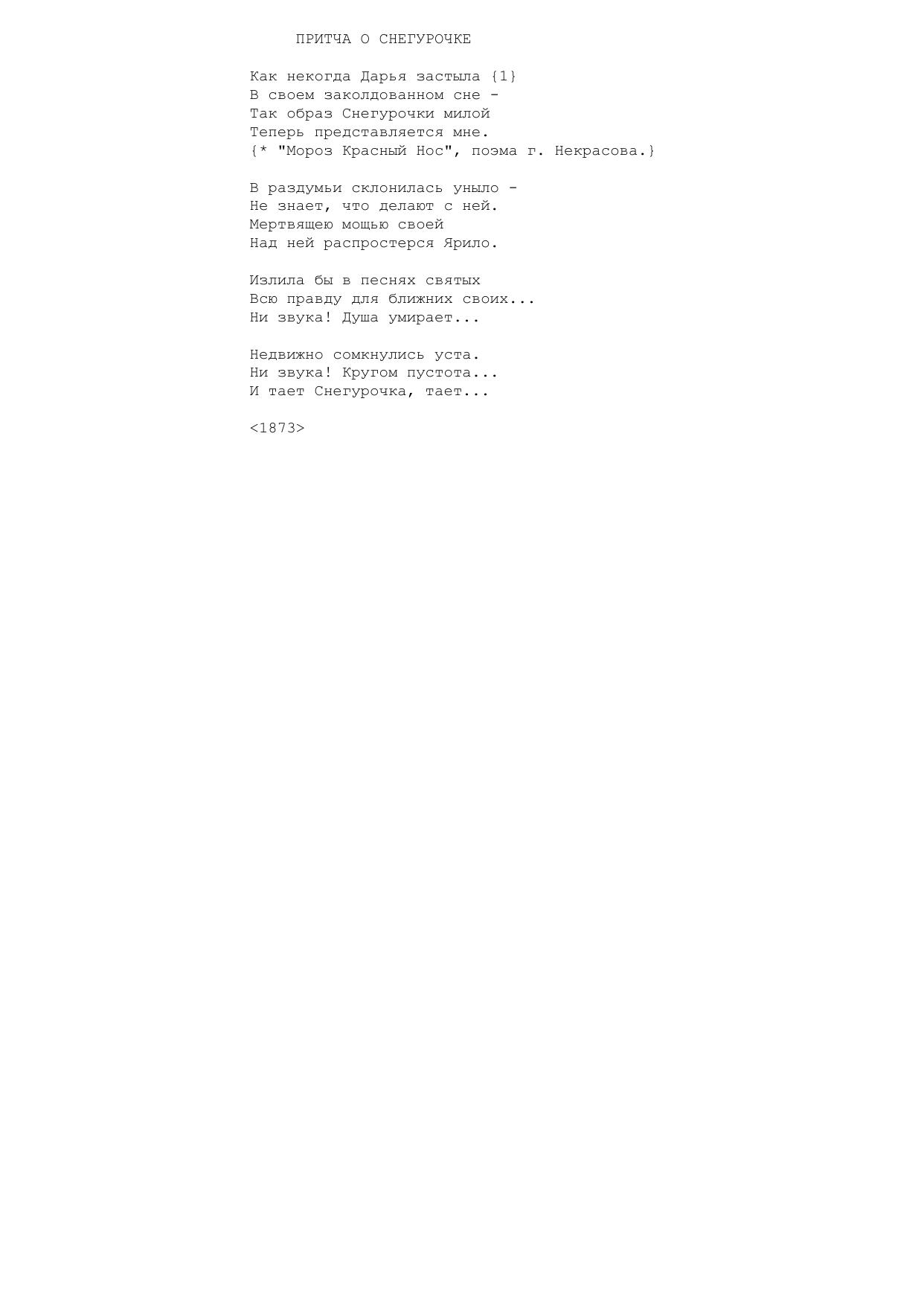 ПРИТЧА О СНЕГУРОЧКЕ

Как некогда Дарья застыла {1}
В своем заколдованном сне -
Так образ Снегурочки милой
Теперь представляется мне.
{* "Мороз Красный Нос", поэма г. Некрасова.}

В раздумьи склонилась уныло -
Не знает, что делают с ней.
Мертвящею мощью своей
Над ней распростерся Ярило.

Излила бы в песнях святых
Всю правду для ближних своих...
Ни звука! Душа умирает...

Недвижно сомкнулись уста.
Ни звука! Кругом пустота...
И тает Снегурочка, тает...

<1873>